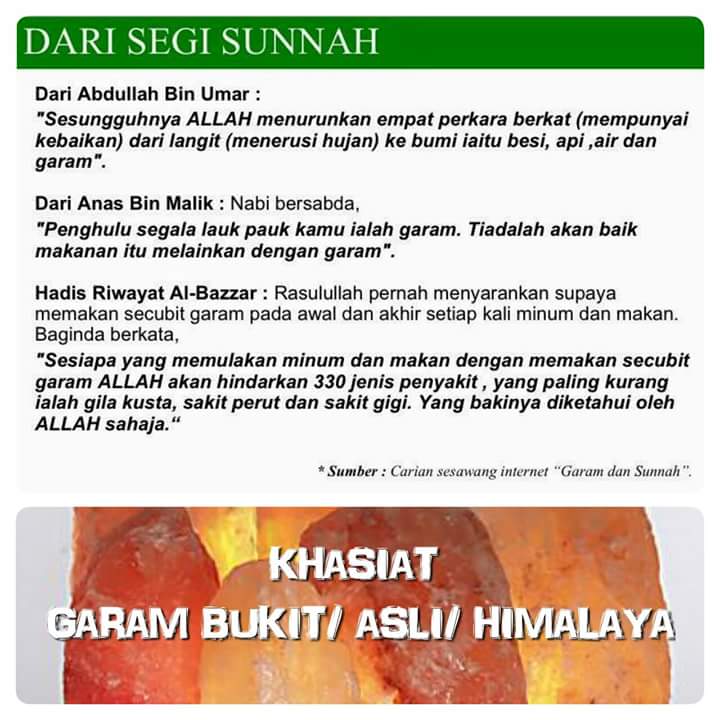 DARI SEGI SUNNAH

Dari Abdullah Bin Umar :
"Sesungguhnya ALLAH menurunkan empat perkara berkat (mempunyai kebaikan) dari langit (menerusi hujan) ke bumi iaitu besi, api ,air dan garam".

Dari Anas Bin Malik : Nabi bersabda,
"Penghulu segala lauk pauk kamu ialah garam. Tiadalah akan baik makanan itu melainkan dengan garam".

Hadis Riwayat Al-Bazzar : Rasulullah pernah menyarankan supaya memakan secubit garam pada awal dan akhir setiap kali minum dan makan. Baginda berkata,
"Sesiapa yang memulakan minum dan makan dengan memakan secubit garam ALLAH akan hindarkan 330 jenis penyakit , yang paling kurang ialah gila kusta, sakit perut dan sakit gigi. Yang bakinya diketahui oleh ALLAH sahaja."

* Sumber : Carian sesawang internet "Garam dan Sunnah".

KHASIAT
GARAM BUKIT/ ASLI/ HIMALAYA